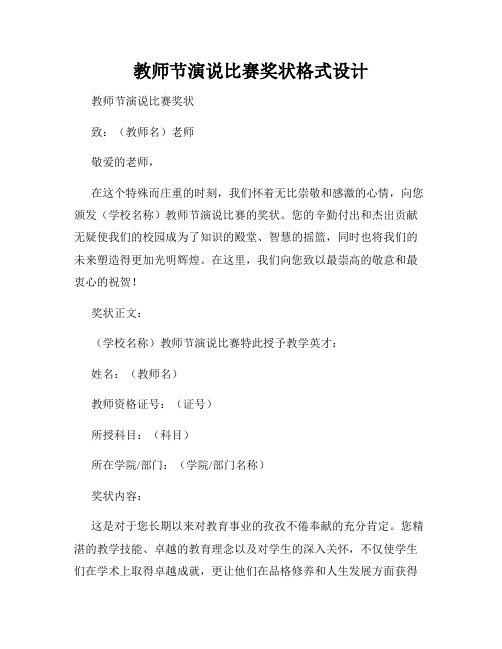 教师节演说比赛奖状格式设计

教师节演说比赛奖状

致：（教师名）老师

敬爱的老师，

在这个特殊而庄重的时刻，我们怀着无比崇敬和感激的心情，向您颁发（学校名称）教师节演说比赛的奖状。您的辛勤付出和杰出贡献无疑使我们的校园成为了知识的殿堂、智慧的摇篮，同时也将我们的未来塑造得更加光明辉煌。在这里，我们向您致以最崇高的敬意和最衷心的祝贺！

奖状正文：

（学校名称）教师节演说比赛特此授予教学英才：

姓名：（教师名）

教师资格证号：（证号）

所授科目：（科目）

所在学院/部门：（学院/部门名称）

奖状内容：

这是对于您长期以来对教育事业的孜孜不倦奉献的充分肯定。您精湛的教学技能、卓越的教育理念以及对学生的深入关怀，不仅使学生们在学术上取得卓越成就，更让他们在品格修养和人生发展方面获得